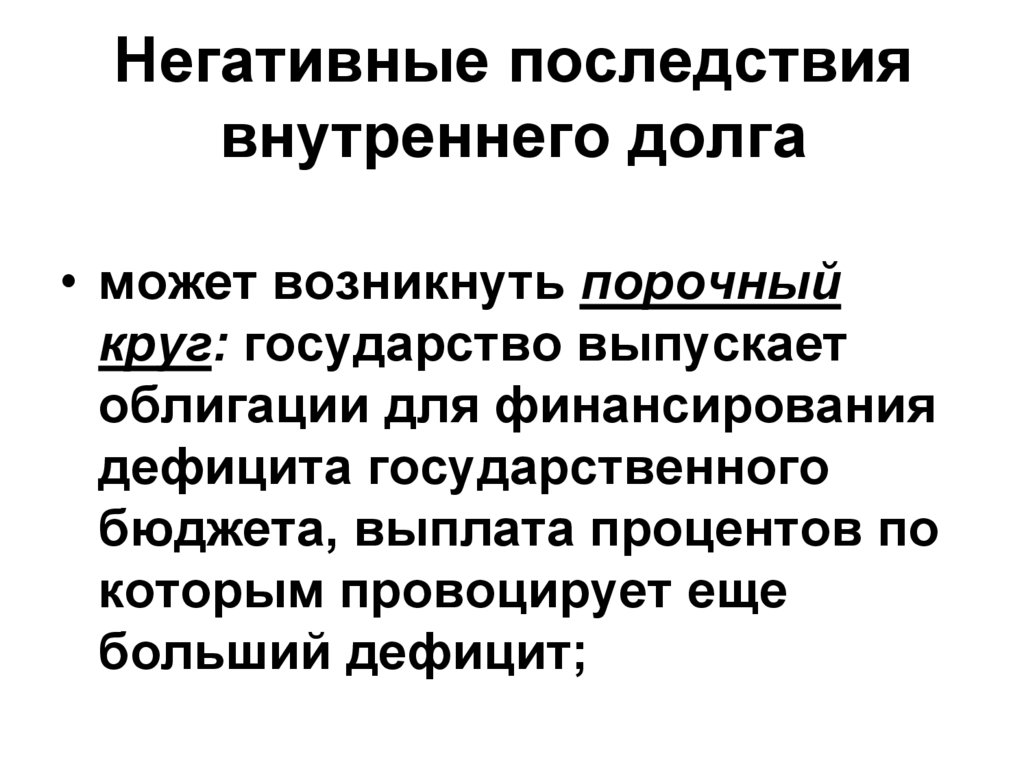 Негативные последствия внутреннего долга

• может возникнуть порочный круг: государство выпускает облигации для финансирования дефицита государственного бюджета, выплата процентов по которым провоцирует еще больший дефицит;